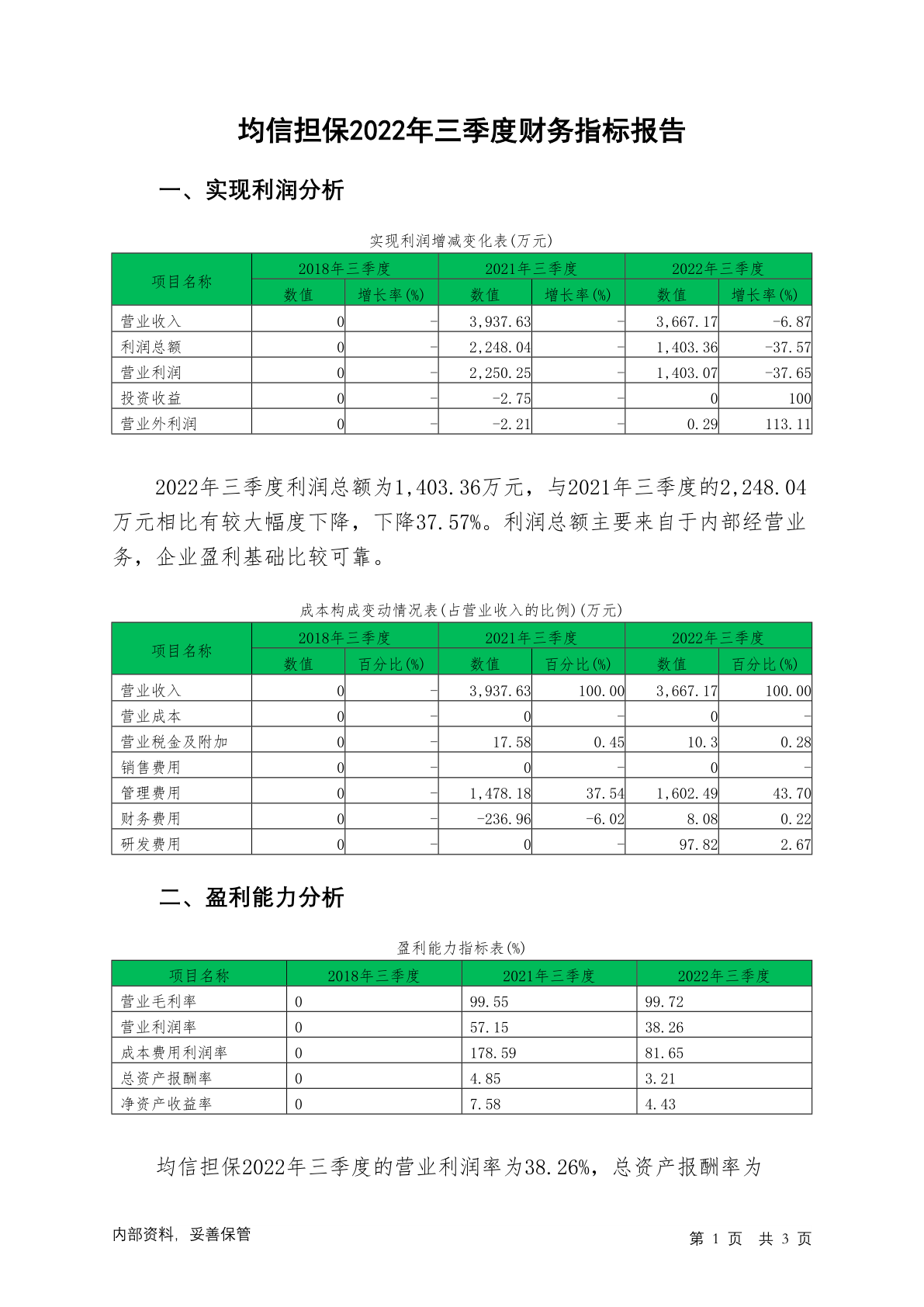 均信担保2022年三季度财务指标报告

一、实现利润分析

实现利润增减变化表(万元)

| 项目名称 | 2018年三季度 数值 | 2018年三季度 增长率(%) | 2021年三季度 数值 | 2021年三季度 增长率(%) | 2022年三季度 数值 | 2022年三季度 增长率(%) |
|---|---|---|---|---|---|---|
| 营业收入 | 0 | - | 3,937.63 | - | 3,667.17 | -6.87 |
| 利润总额 | 0 | - | 2,248.04 | - | 1,403.36 | -37.57 |
| 营业利润 | 0 | - | 2,250.25 | - | 1,403.07 | -37.65 |
| 投资收益 | 0 | - | -2.75 | - | 0 | 100 |
| 营业外利润 | 0 | - | -2.21 | - | 0.29 | 113.11 |

2022年三季度利润总额为1,403.36万元，与2021年三季度的2,248.04万元相比有较大幅度下降，下降37.57%。利润总额主要来自于内部经营业务，企业盈利基础比较可靠。

成本构成变动情况表(占营业收入的比例)(万元)

| 项目名称 | 2018年三季度 数值 | 2018年三季度 百分比(%) | 2021年三季度 数值 | 2021年三季度 百分比(%) | 2022年三季度 数值 | 2022年三季度 百分比(%) |
|---|---|---|---|---|---|---|
| 营业收入 | 0 | - | 3,937.63 | 100.00 | 3,667.17 | 100.00 |
| 营业成本 | 0 | - | 0 | - | 0 | - |
| 营业税金及附加 | 0 | - | 17.58 | 0.45 | 10.3 | 0.28 |
| 销售费用 | 0 | - | 0 | - | 0 | - |
| 管理费用 | 0 | - | 1,478.18 | 37.54 | 1,602.49 | 43.70 |
| 财务费用 | 0 | - | -236.96 | -6.02 | 8.08 | 0.22 |
| 研发费用 | 0 | - | 0 | - | 97.82 | 2.67 |

二、盈利能力分析

盈利能力指标表(%)

| 项目名称 | 2018年三季度 | 2021年三季度 | 2022年三季度 |
|---|---|---|---|
| 营业毛利率 | 0 | 99.55 | 99.72 |
| 营业利润率 | 0 | 57.15 | 38.26 |
| 成本费用利润率 | 0 | 178.59 | 81.65 |
| 总资产报酬率 | 0 | 4.85 | 3.21 |
| 净资产收益率 | 0 | 7.58 | 4.43 |

均信担保2022年三季度的营业利润率为38.26%，总资产报酬率为

内部资料，妥善保管

第 1 页 共 3 页